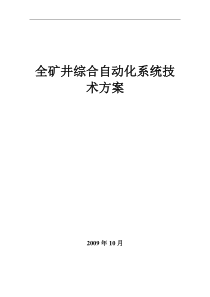 全矿井综合自动化系统技术方案

2009 年 10 月